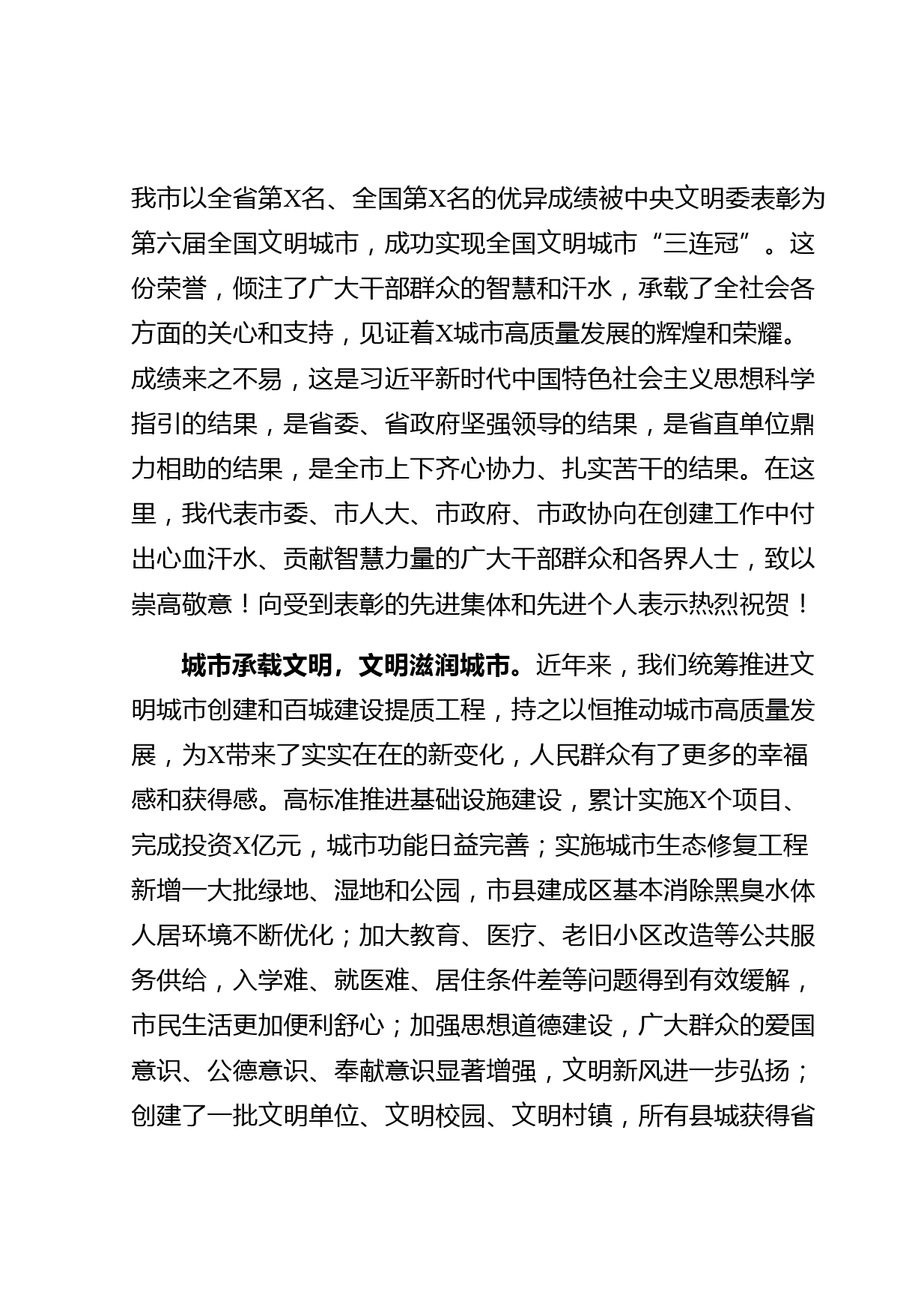 我市以全省第X名、全国第X名的优异成绩被中央文明委表彰为第六届全国文明城市，成功实现全国文明城市“三连冠”。这份荣誉，倾注了广大干部群众的智慧和汗水，承载了全社会各方面的关心和支持，见证着X城市高质量发展的辉煌和荣耀。成绩来之不易，这是习近平新时代中国特色社会主义思想科学指引的结果，是省委、省政府坚强领导的结果，是省直单位鼎力相助的结果，是全市上下齐心协力、扎实苦干的结果。在这里，我代表市委、市人大、市政府、市政协向在创建工作中付出心血汗水、贡献智慧力量的广大干部群众和各界人士，致以崇高敬意！向受到表彰的先进集体和先进个人表示热烈祝贺！

城市承载文明，文明滋润城市。近年来，我们统筹推进文明城市创建和百城建设提质工程，持之以恒推动城市高质量发展，为X带来了实实在在的新变化，人民群众有了更多的幸福感和获得感。高标准推进基础设施建设，累计实施X个项目、完成投资X亿元，城市功能日益完善；实施城市生态修复工程新增一大批绿地、湿地和公园，市县建成区基本消除黑臭水体人居环境不断优化；加大教育、医疗、老旧小区改造等公共服务供给，入学难、就医难、居住条件差等问题得到有效缓解，市民生活更加便利舒心；加强思想道德建设，广大群众的爱国意识、公德意识、奉献意识显著增强，文明新风进一步弘扬；创建了一批文明单位、文明校园、文明村镇，所有县城获得省